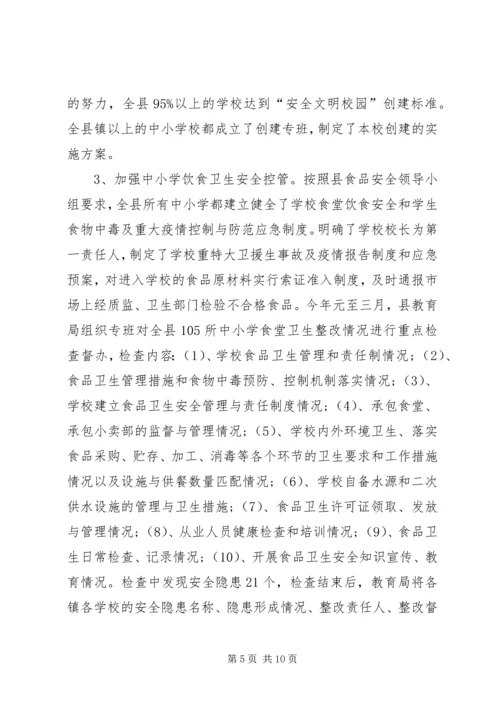 的努力，全县95%以上的学校达到“安全文明校园”创建标准。全县镇以上的中小学校都成立了创建专班，制定了本校创建的实施方案。

3、加强中小学饮食卫生安全控管。按照县食品安全领导小组要求，全县所有中小学都建立健全了学校食堂饮食安全和学生食物中毒及重大疫情控制与防范应急制度。明确了学校校长为第一责任人，制定了学校重特大卫援生事故及疫情报告制度和应急预案，对进入学校的食品原材料实行索证准入制度，及时通报市场上经质监、卫生部门检验不合格食品。今年元至三月，县教育局组织专班对全县105所中小学食堂卫生整改情况进行重点检查督办，检查内容：(1)、学校食品卫生管理和责任制情况；(2)、食品卫生管理措施和食物中毒预防、控制机制落实情况；(3)、学校建立食品卫生安全管理与责任制度情况；(4)、承包食堂、承包小卖部的监督与管理情况；(5)、学校内外环境卫生、落实食品采购、贮存、加工、消毒等各个环节的卫生要求和工作措施情况以及设施与供餐数量匹配情况；(6)、学校自备水源和二次供水设施的管理与卫生措施；(7)、食品卫生许可证领取、发放与管理情况；(8)、从业人员健康检查和培训情况；(9)、食品卫生日常检查、记录情况；(10)、开展食品卫生安全知识宣传、教育情况。检查中发现安全隐患21个，检查结束后，教育局将各镇各学校的安全隐患名称、隐患形成情况、整改责任人、整改督

第5页 共10页